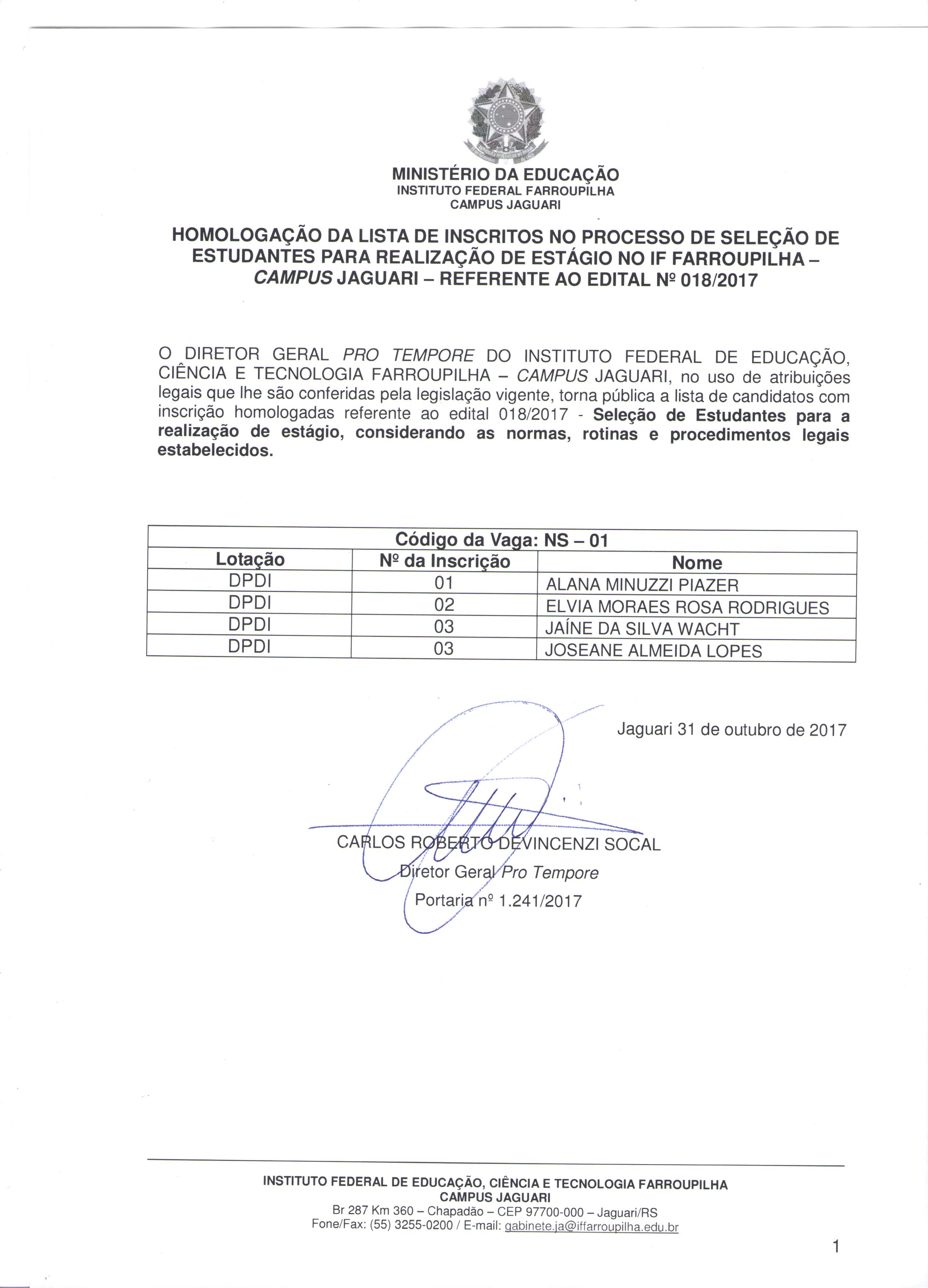 MINISTÉRIO DA EDUCAÇÃO
INSTITUTO FEDERAL FARROUPILHA
CAMPUS JAGUARI

HOMOLOGAÇÃO DA LISTA DE INSCRITOS NO PROCESSO DE SELEÇÃO DE ESTUDANTES PARA REALIZAÇÃO DE ESTÁGIO NO IF FARROUPILHA – CAMPUS JAGUARI – REFERENTE AO EDITAL Nº 018/2017

O DIRETOR GERAL PRO TEMPORE DO INSTITUTO FEDERAL DE EDUCAÇÃO, CIÊNCIA E TECNOLOGIA FARROUPILHA – CAMPUS JAGUARI, no uso de atribuições legais que lhe são conferidas pela legislação vigente, torna pública a lista de candidatos com inscrição homologadas referente ao edital 018/2017 - Seleção de Estudantes para a realização de estágio, considerando as normas, rotinas e procedimentos legais estabelecidos.

| Código da Vaga: NS – 01 | | |
|---|---|---|
| Lotação | Nº da Inscrição | Nome |
| DPDI | 01 | ALANA MINUZZI PIAZER |
| DPDI | 02 | ELVIA MORAES ROSA RODRIGUES |
| DPDI | 03 | JAÍNE DA SILVA WACHT |
| DPDI | 03 | JOSEANE ALMEIDA LOPES |

Jaguari 31 de outubro de 2017

CARLOS ROBERTO DEVINCENZI SOCAL
Diretor Geral Pro Tempore
Portaria nº 1.241/2017

INSTITUTO FEDERAL DE EDUCAÇÃO, CIÊNCIA E TECNOLOGIA FARROUPILHA
CAMPUS JAGUARI
Br 287 Km 360 – Chapadão – CEP 97700-000 – Jaguari/RS
Fone/Fax: (55) 3255-0200 / E-mail: gabinete.ja@iffarroupilha.edu.br

1